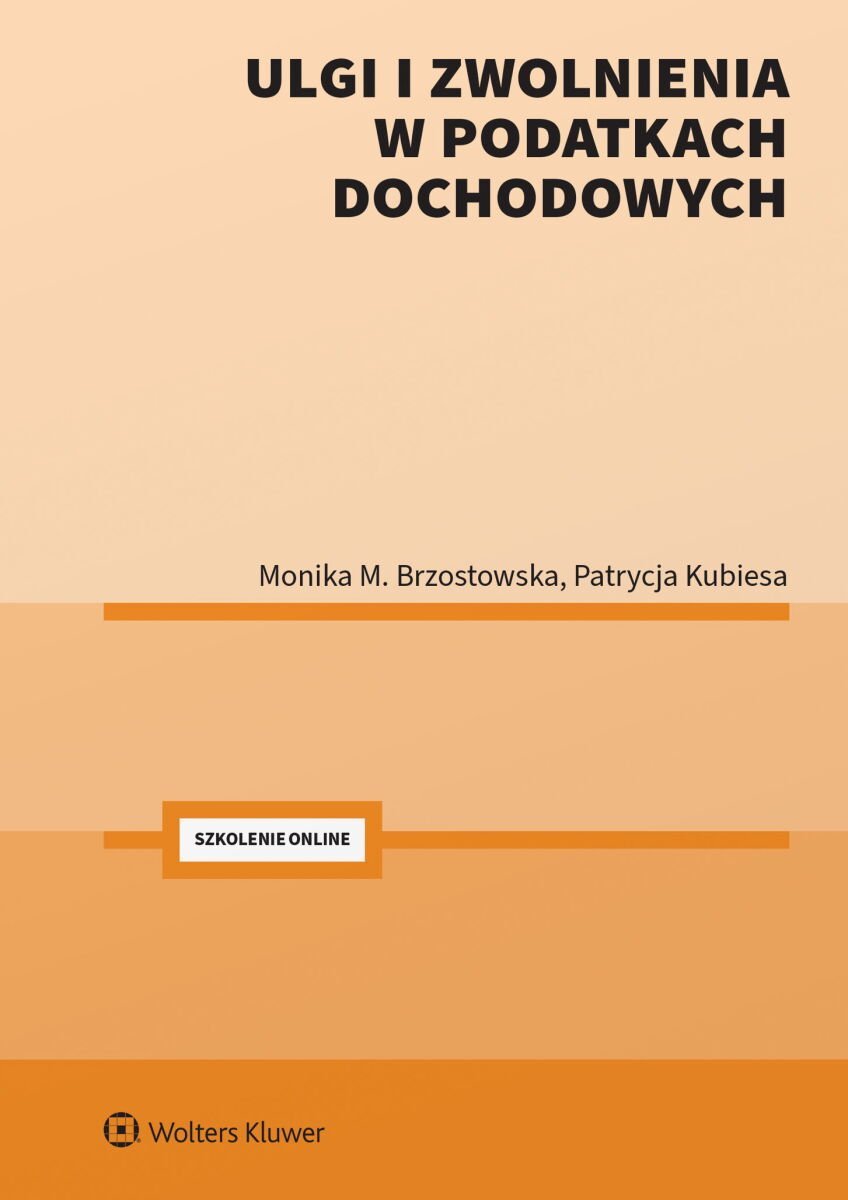 ULGI I ZWOLNIENIA
W PODATKACH
DOCHODOWYCH

Monika M. Brzostowska, Patrycja Kubiesa

SZKOLENIE ONLINE

Wolters Kluwer